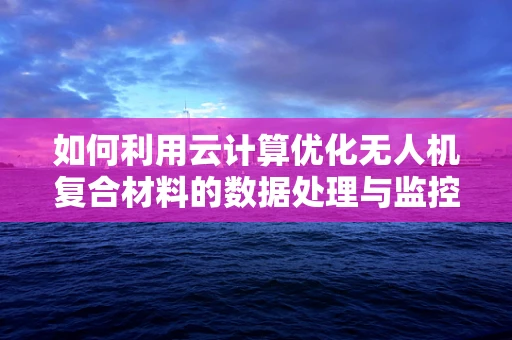 如何利用云计算优化无人机复合材料的数据处理与监控